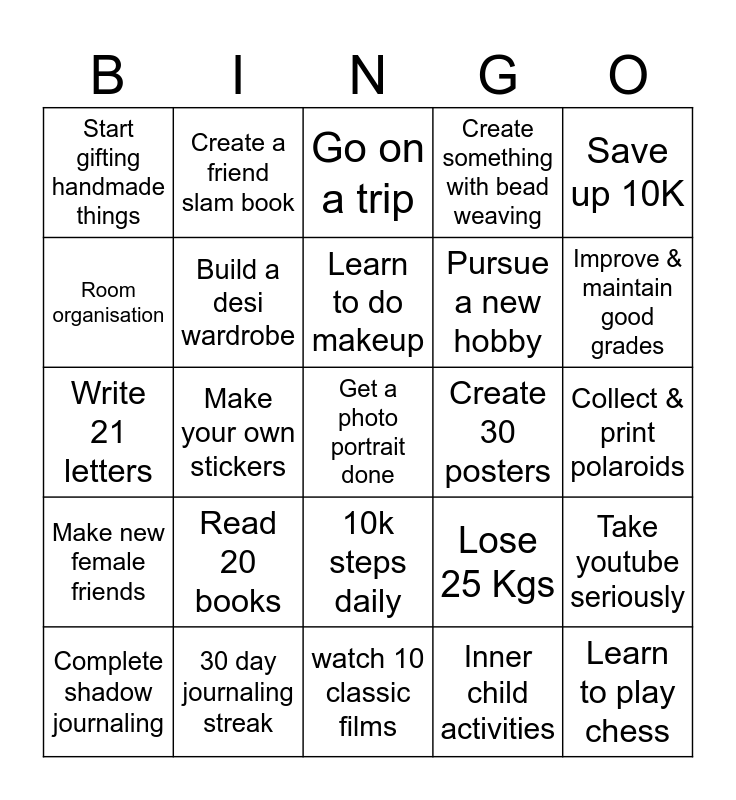 | B | I | N | G | O |
|---|---|---|---|---|
| Start gifting handmade things | Create a friend slam book | Go on a trip | Create something with bead weaving | Save up 10K |
| Room organisation | Build a desi wardrobe | Learn to do makeup | Pursue a new hobby | Improve & maintain good grades |
| Write 21 letters | Make your own stickers | Get a photo portrait done | Create 30 posters | Collect & print polaroids |
| Make new female friends | Read 20 books | 10k steps daily | Lose 25 Kgs | Take youtube seriously |
| Complete shadow journaling | 30 day journaling streak | watch 10 classic films | Inner child activities | Learn to play chess |